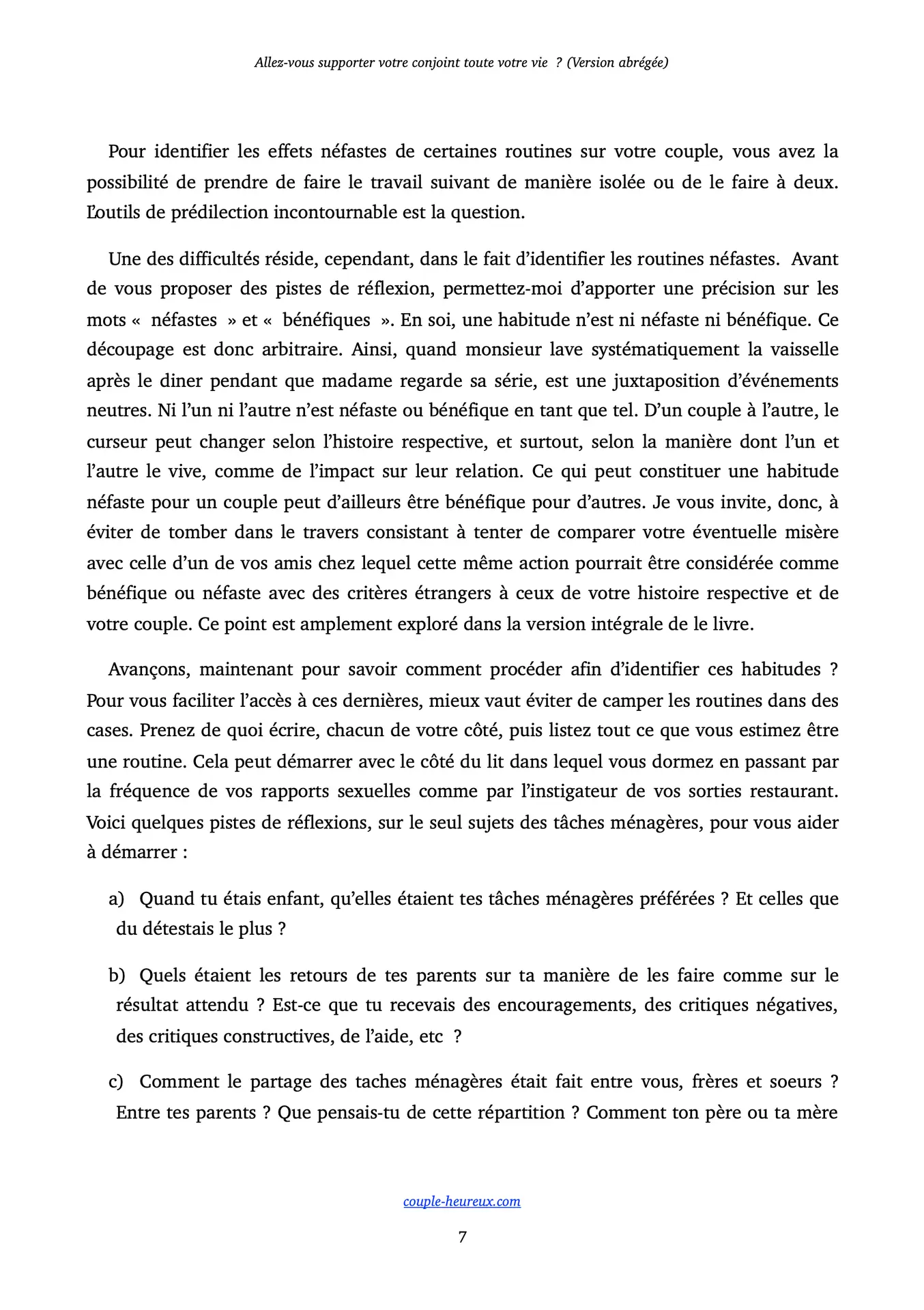 Allez-vous supporter votre conjoint toute votre vie ? (Version abrégée)

Pour identifier les effets néfastes de certaines routines sur votre couple, vous avez la possibilité de prendre de faire le travail suivant de manière isolée ou de le faire à deux. L'outils de prédilection incontournable est la question.

Une des difficultés réside, cependant, dans le fait d'identifier les routines néfastes. Avant de vous proposer des pistes de réflexion, permettez-moi d'apporter une précision sur les mots « néfastes » et « bénéfiques ». En soi, une habitude n'est ni néfaste ni bénéfique. Ce découpage est donc arbitraire. Ainsi, quand monsieur lave systématiquement la vaisselle après le diner pendant que madame regarde sa série, est une juxtaposition d'événements neutres. Ni l'un ni l'autre n'est néfaste ou bénéfique en tant que tel. D'un couple à l'autre, le curseur peut changer selon l'histoire respective, et surtout, selon la manière dont l'un et l'autre le vive, comme de l'impact sur leur relation. Ce qui peut constituer une habitude néfaste pour un couple peut d'ailleurs être bénéfique pour d'autres. Je vous invite, donc, à éviter de tomber dans le travers consistant à tenter de comparer votre éventuelle misère avec celle d'un de vos amis chez lequel cette même action pourrait être considérée comme bénéfique ou néfaste avec des critères étrangers à ceux de votre histoire respective et de votre couple. Ce point est amplement exploré dans la version intégrale de le livre.

Avançons, maintenant pour savoir comment procéder afin d'identifier ces habitudes ? Pour vous faciliter l'accès à ces dernières, mieux vaut éviter de camper les routines dans des cases. Prenez de quoi écrire, chacun de votre côté, puis listez tout ce que vous estimez être une routine. Cela peut démarrer avec le côté du lit dans lequel vous dormez en passant par la fréquence de vos rapports sexuelles comme par l'instigateur de vos sorties restaurant. Voici quelques pistes de réflexions, sur le seul sujets des tâches ménagères, pour vous aider à démarrer :

a) Quand tu étais enfant, qu'elles étaient tes tâches ménagères préférées ? Et celles que du détestais le plus ?

b) Quels étaient les retours de tes parents sur ta manière de les faire comme sur le résultat attendu ? Est-ce que tu recevais des encouragements, des critiques négatives, des critiques constructives, de l'aide, etc ?

c) Comment le partage des taches ménagères était fait entre vous, frères et soeurs ? Entre tes parents ? Que pensais-tu de cette répartition ? Comment ton père ou ta mère

couple-heureux.com

7